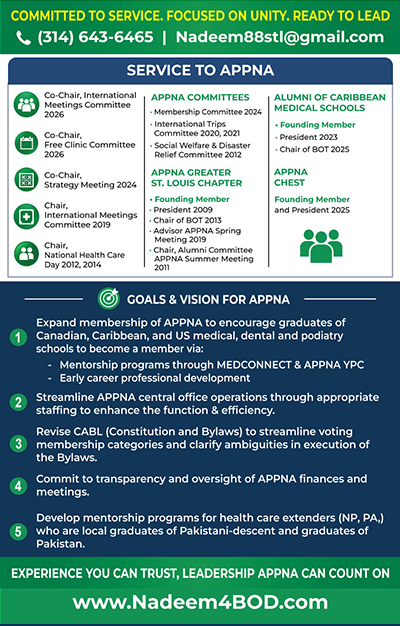 COMMITTED TO SERVICE. FOCUSED ON UNITY. READY TO LEAD

(314) 643-6465 | Nadeem88stl@gmail.com

SERVICE TO APPNA

Co-Chair, International Meetings Committee 2026

Co-Chair, Free Clinic Committee 2026

Co-Chair, Strategy Meeting 2024

Chair, International Meetings Committee 2019

Chair, National Health Care Day 2012, 2014

APPNA COMMITTEES

• Membership Committee 2024
• International Trips Committee 2020, 2021
• Social Welfare & Disaster Relief Committee 2012

APPNA GREATER ST. LOUIS CHAPTER

• Founding Member
• President 2009
• Chair of BOT 2013
• Advisor APPNA Spring Meeting 2019
• Chair, Alumni Committee APPNA Summer Meeting 2011

ALUMNI OF CARIBBEAN MEDICAL SCHOOLS

• Founding Member
• President 2023
• Chair of BOT 2025

APPNA CHEST

Founding Member and President 2025

GOALS & VISION FOR APPNA

1 Expand membership of APPNA to encourage graduates of Canadian, Caribbean, and US medical, dental and podiatry schools to become a member via:
- Mentorship programs through MEDCONNECT & APPNA YPC
- Early career professional development

2 Streamline APPNA central office operations through appropriate staffing to enhance the function & efficiency.

3 Revise CABL (Constitution and Bylaws) to streamline voting membership categories and clarify ambiguities in execution of the Bylaws.

4 Commit to transparency and oversight of APPNA finances and meetings.

5 Develop mentorship programs for health care extenders (NP, PA,) who are local graduates of Pakistani-descent and graduates of Pakistan.

EXPERIENCE YOU CAN TRUST, LEADERSHIP APPNA CAN COUNT ON

www.Nadeem4BOD.com